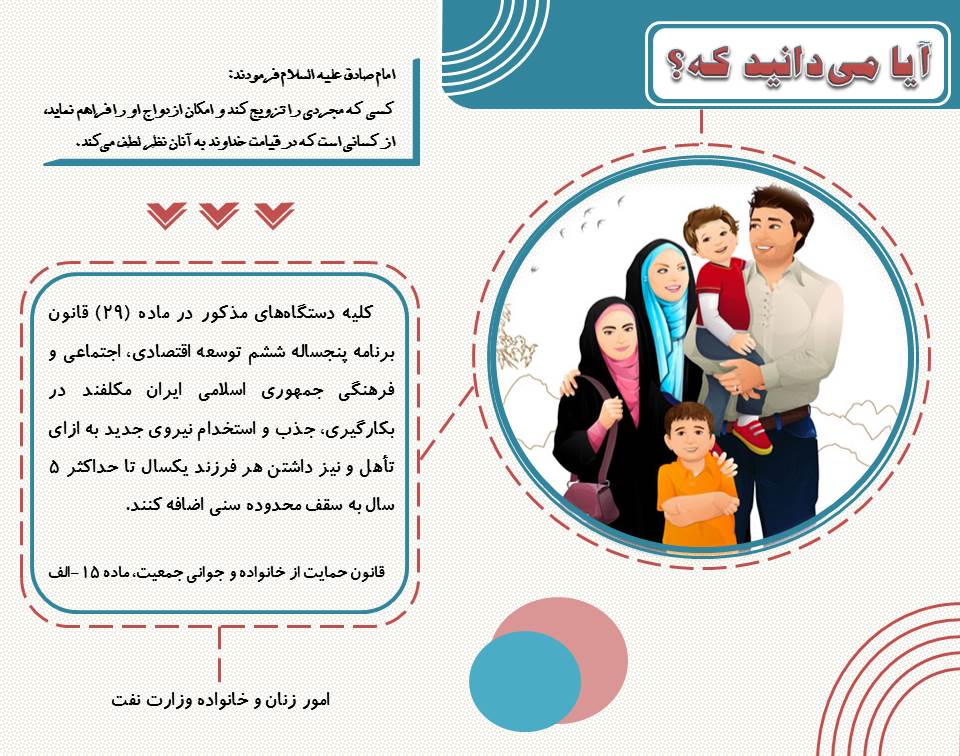 آیا می‌دانید که؟

امام صادق علیه السلام فرمودند:
کسی که مجردی را تزویج کند و امکان ازدواج او را فراهم نماید، از کسانی است که در قیامت خداوند به آنان نظر لطف می‌کند.

کلیه دستگاه‌های مذکور در ماده (۲۹) قانون برنامه پنجساله ششم توسعه اقتصادی، اجتماعی و فرهنگی جمهوری اسلامی ایران مکلفند در بکارگیری، جذب و استخدام نیروی جدید به ازای تأهل و نیز داشتن هر فرزند یکسال تا حداکثر ۵ سال به سقف محدوده سنی اضافه کنند.

قانون حمایت از خانواده و جوانی جمعیت، ماده ۱۵ -الف

امور زنان و خانواده وزارت نفت